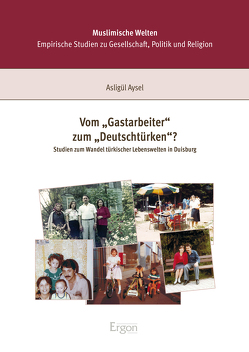 Muslimische Welten
Empirische Studien zu Gesellschaft, Politik und Religion

Asligül Aysel

Vom „Gastarbeiter“ zum „Deutschtürken“?

Studien zum Wandel türkischer Lebenswelten in Duisburg

Ergon